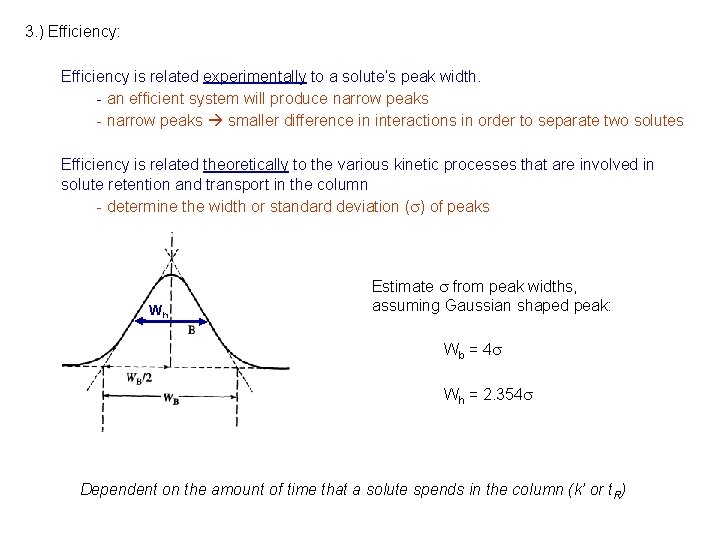 3.) Efficiency:

Efficiency is related experimentally to a solute's peak width.
- an efficient system will produce narrow peaks
- narrow peaks → smaller difference in interactions in order to separate two solutes

Efficiency is related theoretically to the various kinetic processes that are involved in solute retention and transport in the column
- determine the width or standard deviation ($\sigma$) of peaks

$W_h$

B

$W_B/2$

$W_B$

Estimate $\sigma$ from peak widths, assuming Gaussian shaped peak:

$W_b = 4\sigma$

$W_h = 2.354\sigma$

Dependent on the amount of time that a solute spends in the column (k' or $t_R$)